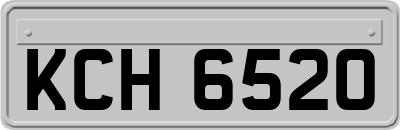 KCH 6520